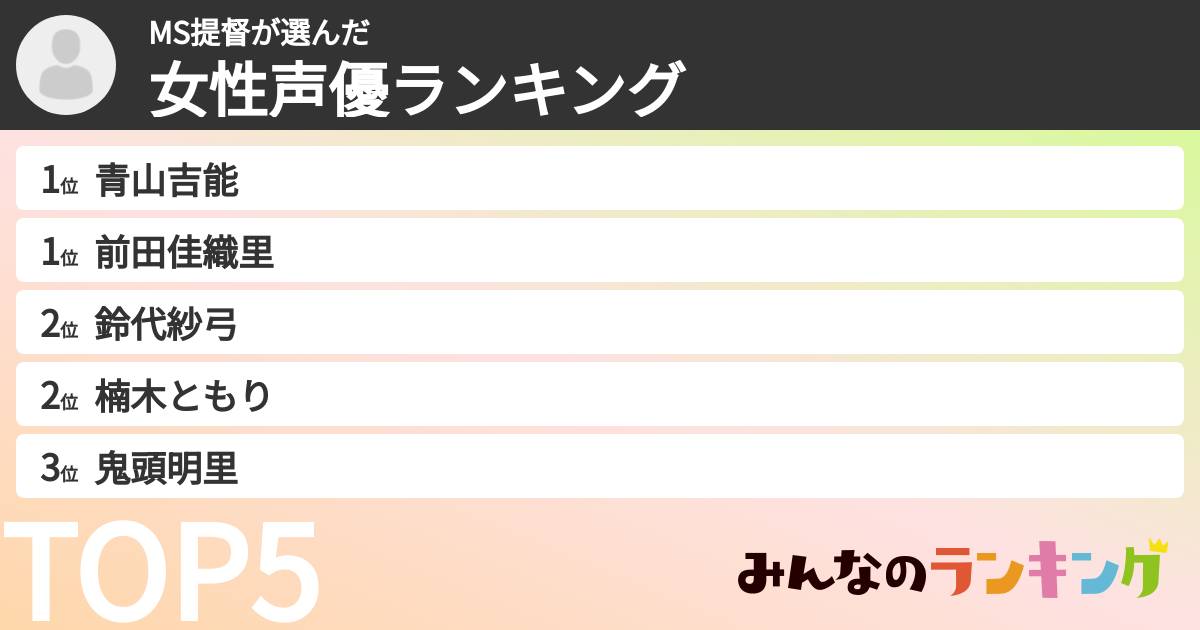 MS提督が選んだ
女性声優ランキング

1位 青山吉能
1位 前田佳織里
2位 鈴代紗弓
2位 楠木ともり
3位 鬼頭明里

TOP5

みんなのランキング